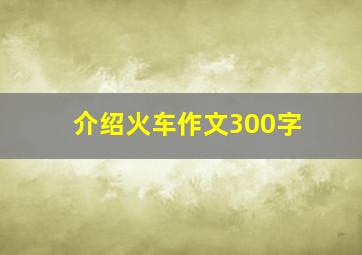 介绍火车作文300字